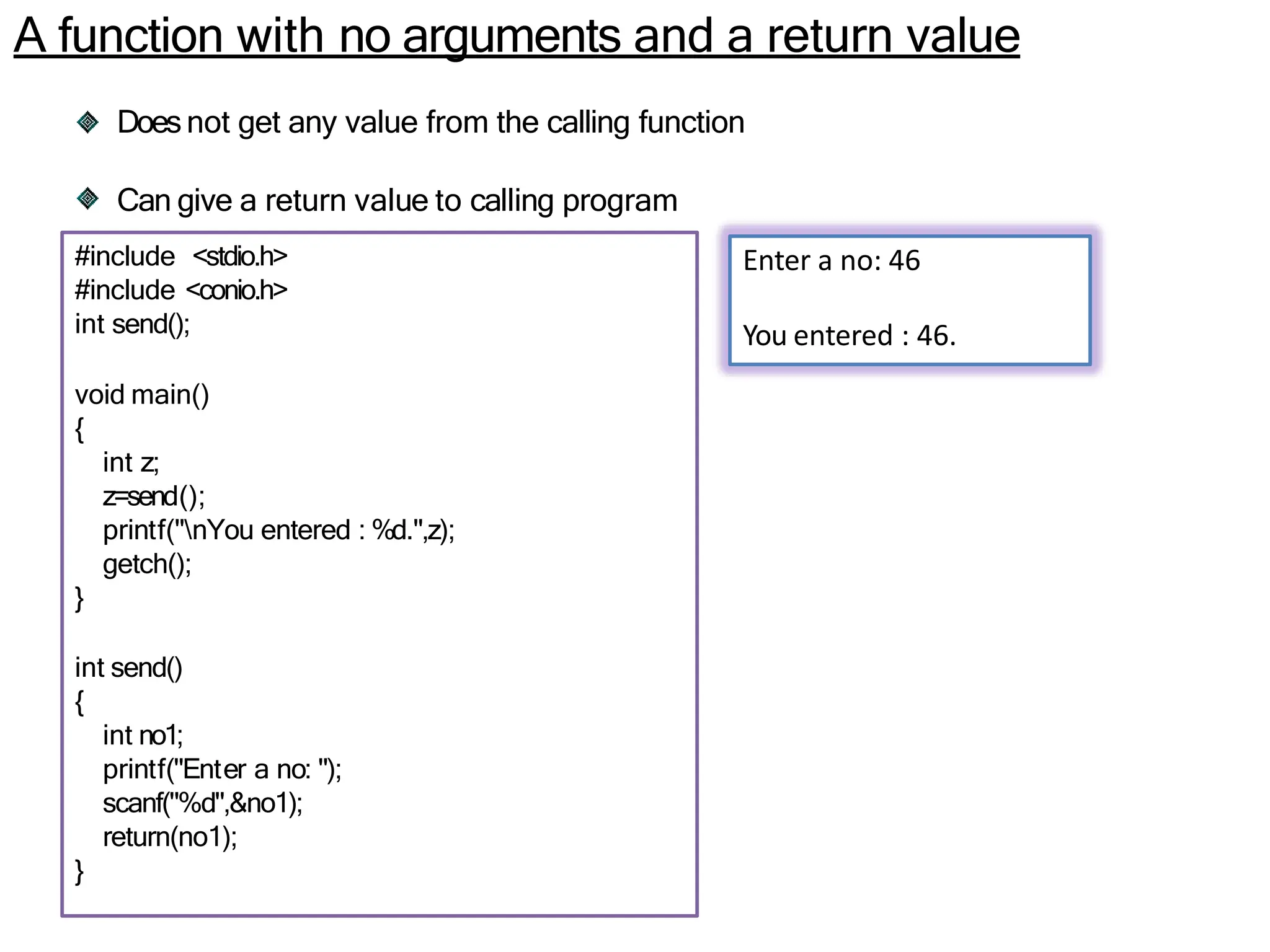 A function with no arguments and a return value

Does not get any value from the calling function

Can give a return value to calling program

#include <stdio.h>
#include <conio.h>
int send();

void main()
{
int z;
z=send();
printf("\nYou entered : %d.",z);
getch();
}

int send()
{
int no1;
printf("Enter a no: ");
scanf("%d",&no1);
return(no1);
}

Enter a no: 46

You entered : 46.